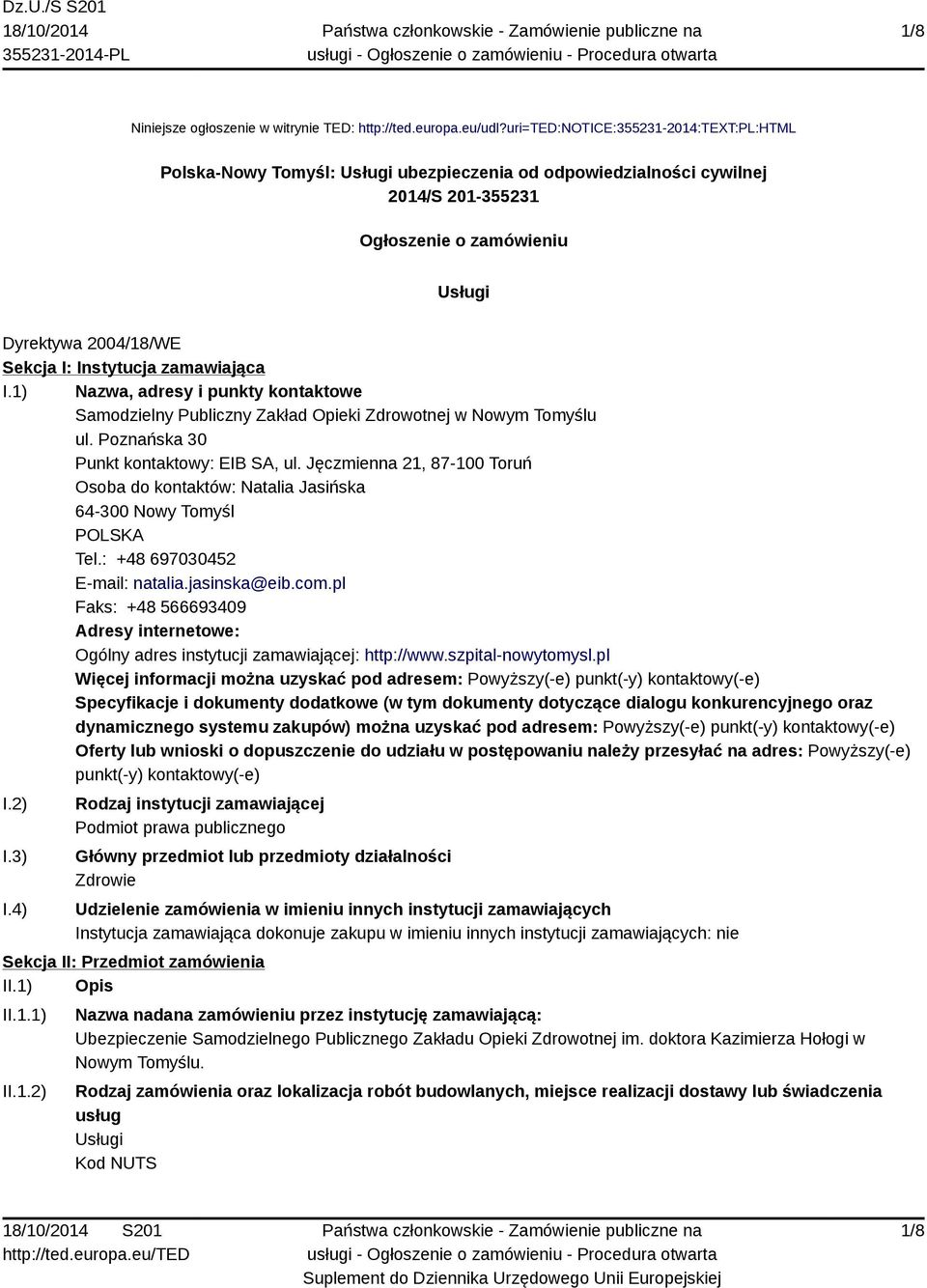 Dz.U./S S201
18/10/2014
355231-2014-PL

Państwa członkowskie - Zamówienie publiczne na usługi - Ogłoszenie o zamówieniu - Procedura otwarta

1/8

Niniejsze ogłoszenie w witrynie TED: http://ted.europa.eu/udl?uri=TED:NOTICE:355231-2014:TEXT:PL:HTML

Polska-Nowy Tomyśl: Usługi ubezpieczenia od odpowiedzialności cywilnej
2014/S 201-355231

Ogłoszenie o zamówieniu

Usługi

Dyrektywa 2004/18/WE
Sekcja I: Instytucja zamawiająca
I.1) Nazwa, adresy i punkty kontaktowe
Samodzielny Publiczny Zakład Opieki Zdrowotnej w Nowym Tomyślu
ul. Poznańska 30
Punkt kontaktowy: EIB SA, ul. Jęczmienna 21, 87-100 Toruń
Osoba do kontaktów: Natalia Jasińska
64-300 Nowy Tomyśl
POLSKA
Tel.: +48 697030452
E-mail: natalia.jasinska@eib.com.pl
Faks: +48 566693409
Adresy internetowe:
Ogólny adres instytucji zamawiającej: http://www.szpital-nowytomysl.pl
Więcej informacji można uzyskać pod adresem: Powyższy(-e) punkt(-y) kontaktowy(-e)
Specyfikacje i dokumenty dodatkowe (w tym dokumenty dotyczące dialogu konkurencyjnego oraz dynamicznego systemu zakupów) można uzyskać pod adresem: Powyższy(-e) punkt(-y) kontaktowy(-e)
Oferty lub wnioski o dopuszczenie do udziału w postępowaniu należy przesyłać na adres: Powyższy(-e) punkt(-y) kontaktowy(-e)
I.2) Rodzaj instytucji zamawiającej
Podmiot prawa publicznego
I.3) Główny przedmiot lub przedmioty działalności
Zdrowie
I.4) Udzielenie zamówienia w imieniu innych instytucji zamawiających
Instytucja zamawiająca dokonuje zakupu w imieniu innych instytucji zamawiających: nie
Sekcja II: Przedmiot zamówienia
II.1) Opis
II.1.1) Nazwa nadana zamówieniu przez instytucję zamawiającą:
Ubezpieczenie Samodzielnego Publicznego Zakładu Opieki Zdrowotnej im. doktora Kazimierza Hołogi w Nowym Tomyślu.
II.1.2) Rodzaj zamówienia oraz lokalizacja robót budowlanych, miejsce realizacji dostawy lub świadczenia usług
Usługi
Kod NUTS

18/10/2014 S201
http://ted.europa.eu/TED
Państwa członkowskie - Zamówienie publiczne na usługi - Ogłoszenie o zamówieniu - Procedura otwarta
Suplement do Dziennika Urzędowego Unii Europejskiej
1/8